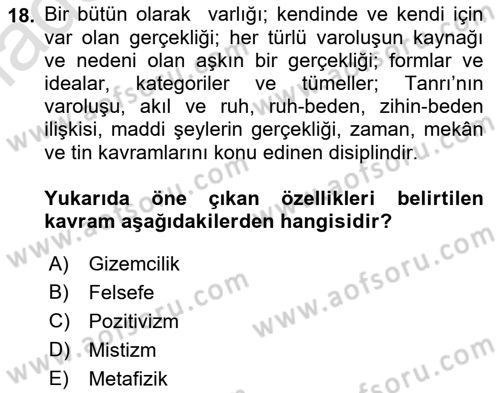 18. Bir bütün olarak varlığı; kendinde ve kendi için var olan gerçekliği; her türlü varoluşun kaynağı ve nedeni olan aşkın bir gerçekliği; formlar ve idealar, kategoriler ve tümeller; Tanrı'nın varoluşu, akıl ve ruh, ruh-beden, zihin-beden ilişkisi, maddi şeylerin gerçekliği, zaman, mekân ve tin kavramlarını konu edinen disiplindir.

Yukarıda öne çıkan özellikleri belirtilen kavram aşağıdakilerden hangisidir?

A) Gizemcilik
B) Felsefe
C) Pozitivizm
D) Mistizm
E) Metafizik

www.aofsoru.com